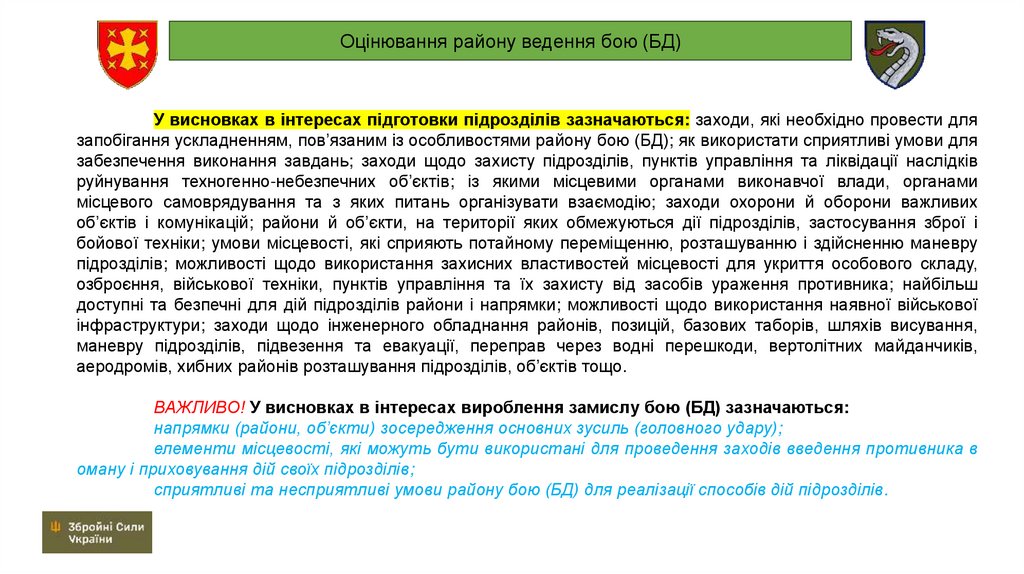 Оцінювання району ведення бою (БД)

У висновках в інтересах підготовки підрозділів зазначаються: заходи, які необхідно провести для запобігання ускладненням, пов'язаним із особливостями району бою (БД); як використати сприятливі умови для забезпечення виконання завдань; заходи щодо захисту підрозділів, пунктів управління та ліквідації наслідків руйнування техногенно-небезпечних об'єктів; із якими місцевими органами виконавчої влади, органами місцевого самоврядування та з яких питань організувати взаємодію; заходи охорони й оборони важливих об'єктів і комунікацій; райони й об'єкти, на території яких обмежуються дії підрозділів, застосування зброї і бойової техніки; умови місцевості, які сприяють потайному переміщенню, розташуванню і здійсненню маневру підрозділів; можливості щодо використання захисних властивостей місцевості для укриття особового складу, озброєння, військової техніки, пунктів управління та їх захисту від засобів ураження противника; найбільш доступні та безпечні для дій підрозділів райони і напрямки; можливості щодо використання наявної військової інфраструктури; заходи щодо інженерного обладнання районів, позицій, базових таборів, шляхів висування, маневру підрозділів, підвезення та евакуації, переправ через водні перешкоди, вертолітних майданчиків, аеродромів, хибних районів розташування підрозділів, об'єктів тощо.

ВАЖЛИВО! У висновках в інтересах вироблення замислу бою (БД) зазначаються:
напрямки (райони, об'єкти) зосередження основних зусиль (головного удару);
елементи місцевості, які можуть бути використані для проведення заходів введення противника в оману і приховування дій своїх підрозділів;
сприятливі та несприятливі умови району бою (БД) для реалізації способів дій підрозділів.

Збройні Сили України